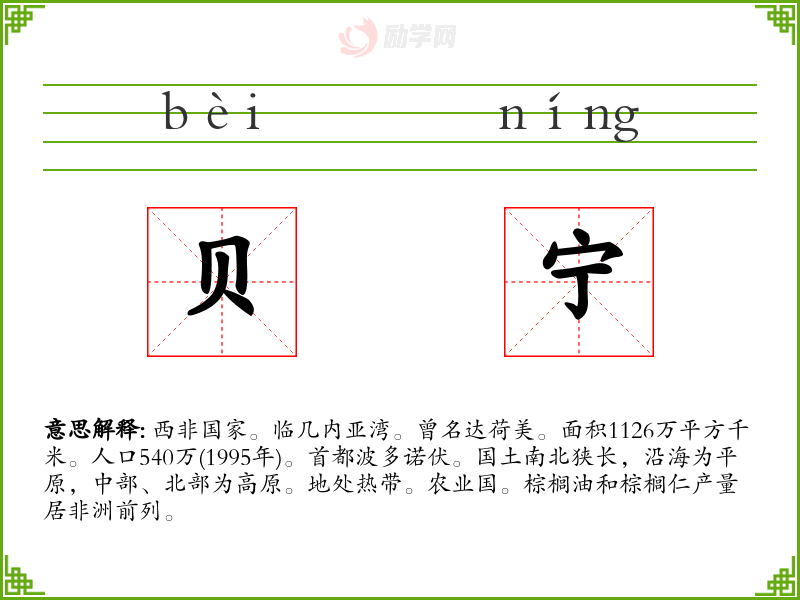 bèi níng

贝 宁

意思解释: 西非国家。临几内亚湾。曾名达荷美。面积1126万平方千米。人口540万(1995年)。首都波多诺伏。国土南北狭长，沿海为平原，中部、北部为高原。地处热带。农业国。棕榈油和棕榈仁产量居非洲前列。

励学网